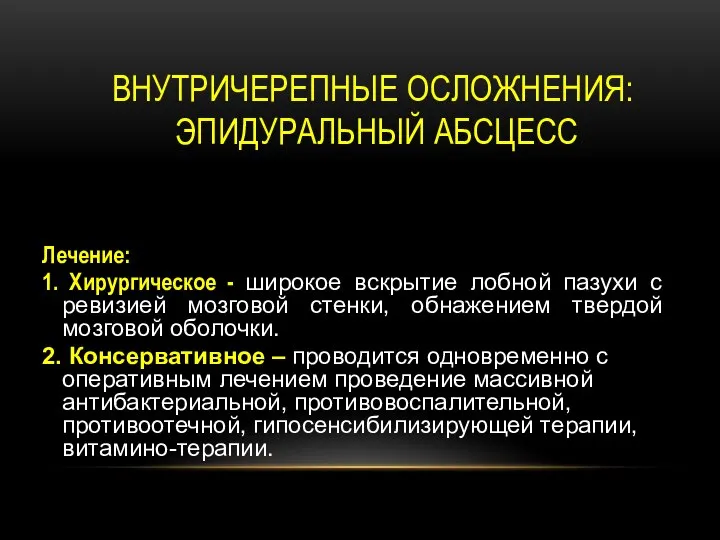 ВНУТРИЧЕРЕПНЫЕ ОСЛОЖНЕНИЯ: ЭПИДУРАЛЬНЫЙ АБСЦЕСС

Лечение:
1. Хирургическое - широкое вскрытие лобной пазухи с ревизией мозговой стенки, обнажением твердой мозговой оболочки.
2. Консервативное – проводится одновременно с оперативным лечением проведение массивной антибактериальной, противовоспалительной, противоотечной, гипосенсибилизирующей терапии, витамино-терапии.